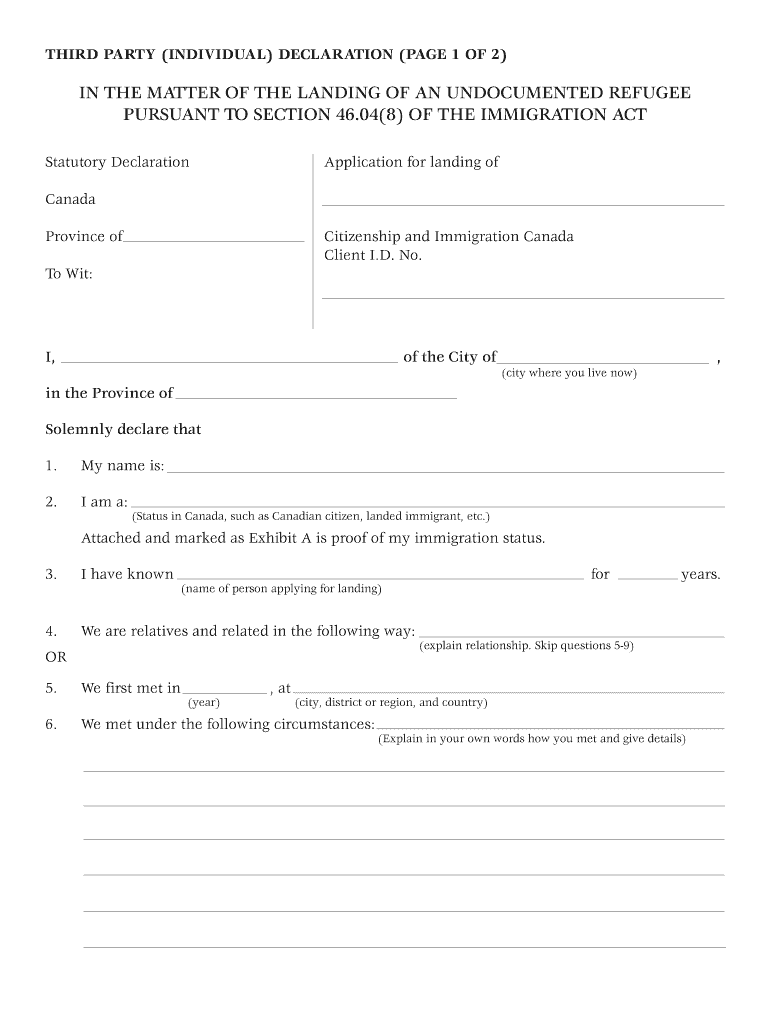 THIRD PARTY (INDIVIDUAL) DECLARATION (PAGE 1 OF 2)

IN THE MATTER OF THE LANDING OF AN UNDOCUMENTED REFUGEE PURSUANT TO SECTION 46.04(8) OF THE IMMIGRATION ACT

Statutory Declaration

Canada

Province of

To Wit:

Application for landing of

Citizenship and Immigration Canada
Client I.D. No.

I, of the City of ,
(city where you live now)

in the Province of

Solemnly declare that

1. My name is:

2. I am a:
(Status in Canada, such as Canadian citizen, landed immigrant, etc.)

Attached and marked as Exhibit A is proof of my immigration status.

3. I have known for years.
(name of person applying for landing)

4. We are relatives and related in the following way:
(explain relationship. Skip questions 5-9)

OR

5. We first met in , at
(year) (city, district or region, and country)

6. We met under the following circumstances:
(Explain in your own words how you met and give details)